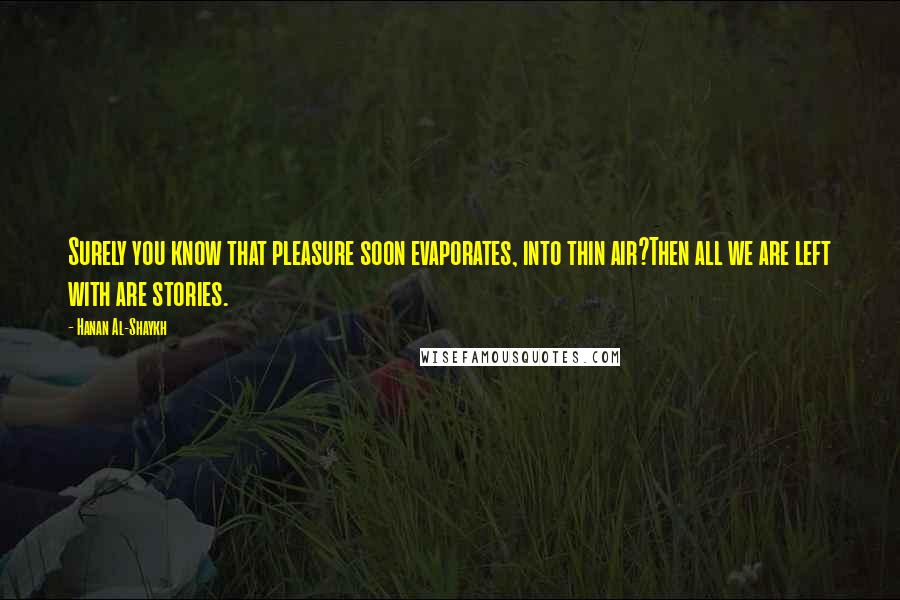 Surely you know that pleasure soon evaporates, into thin air?Then all we are left with are stories.

- Hanan Al-Shaykh

WISEFAMOUSQUOTES.COM